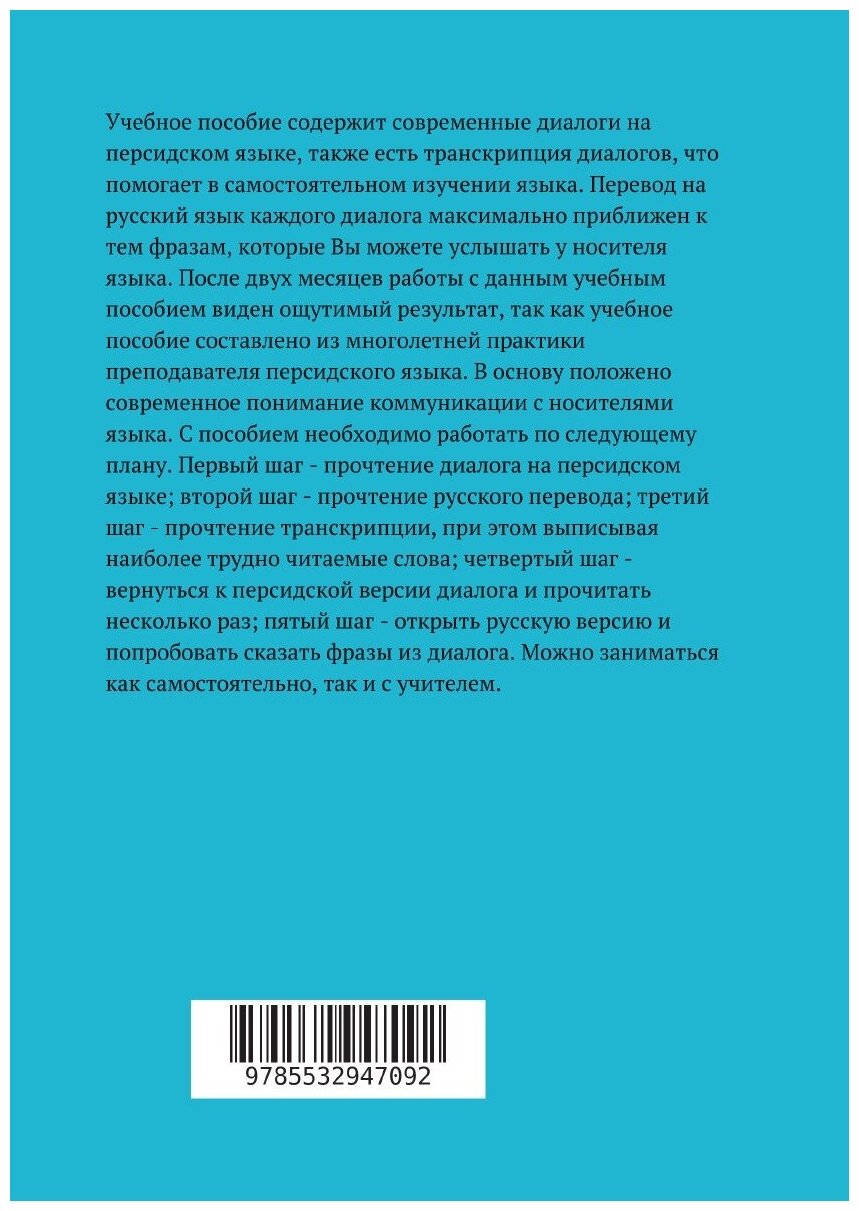 Учебное пособие содержит современные диалоги на персидском языке, также есть транскрипция диалогов, что помогает в самостоятельном изучении языка. Перевод на русский язык каждого диалога максимально приближен к тем фразам, которые Вы можете услышать у носителя языка. После двух месяцев работы с данным учебным пособием виден ощутимый результат, так как учебное пособие составлено из многолетней практики преподавателя персидского языка. В основу положено современное понимание коммуникации с носителями языка. С пособием необходимо работать по следующему плану. Первый шаг - прочтение диалога на персидском языке; второй шаг - прочтение русского перевода; третий шаг - прочтение транскрипции, при этом выписывая наиболее трудно читаемые слова; четвертый шаг - вернуться к персидской версии диалога и прочитать несколько раз; пятый шаг - открыть русскую версию и попробовать сказать фразы из диалога. Можно заниматься как самостоятельно, так и с учителем.

9785532947092